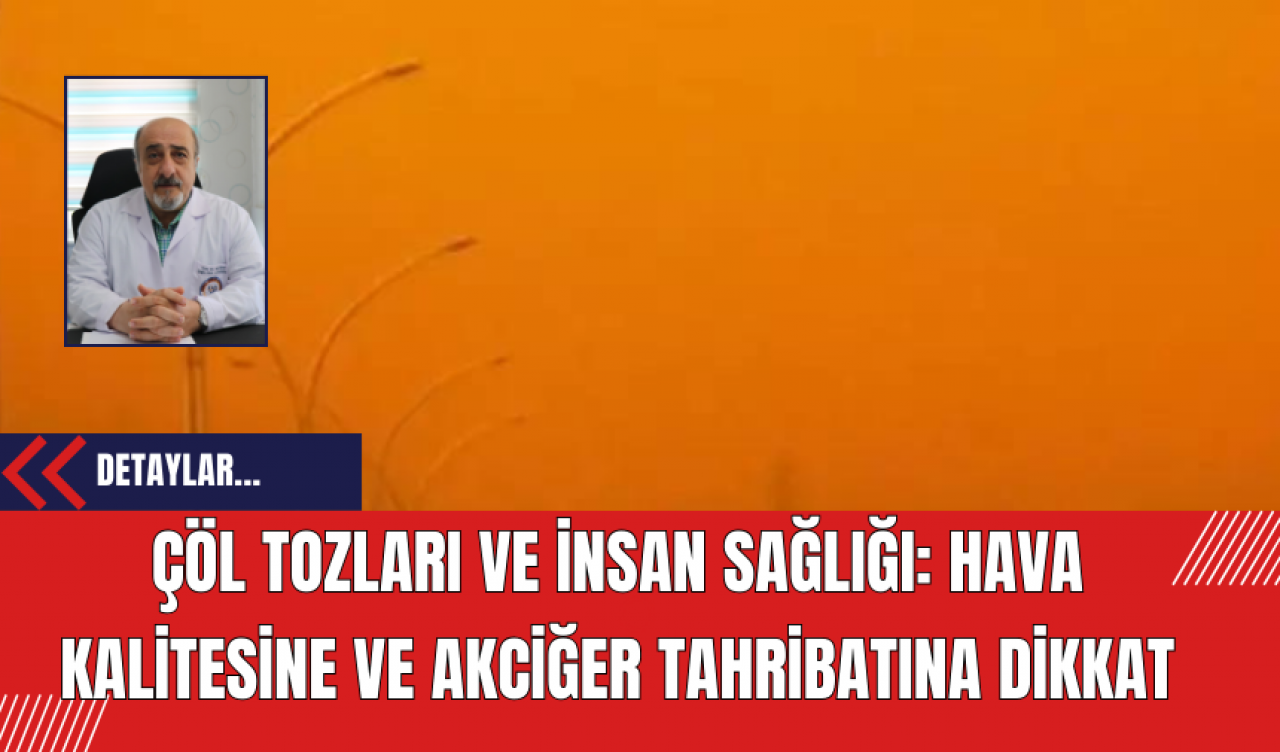 DETAYLAR...

ÇÖL TOZLARI VE İNSAN SAĞLIĞI: HAVA KALİTESİNE VE AKCİĞER TAHRİBATINA DİKKAT